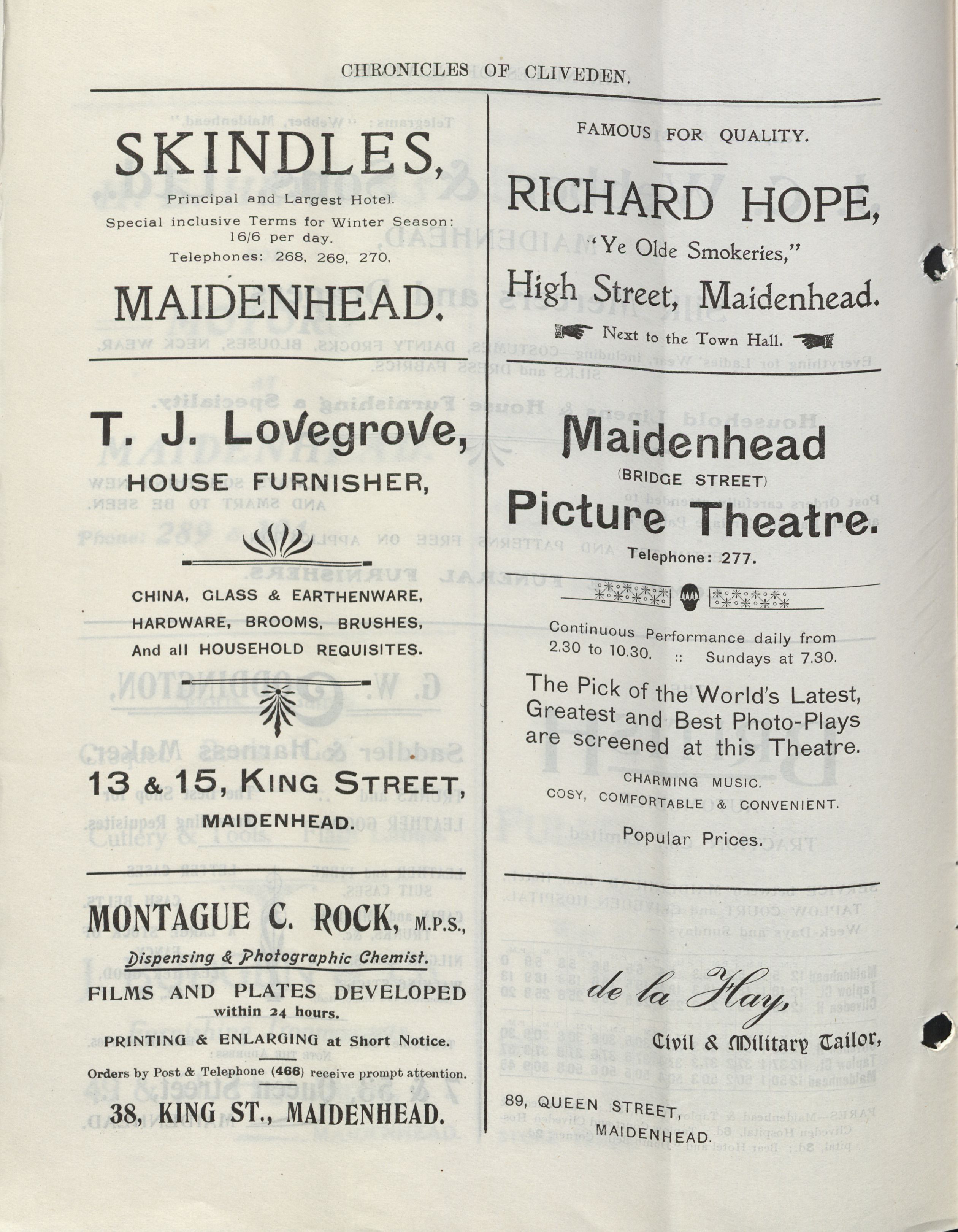 CHRONICLES OF CLIVEDEN.

SKINDLES,
Principal and Largest Hotel.
Special inclusive Terms for Winter Season: 16/6 per day.
Telephones: 268, 269, 270.

MAIDENHEAD.

T. J. Lovegrove,
HOUSE FURNISHER,

CHINA, GLASS & EARTHENWARE, HARDWARE, BROOMS, BRUSHES, And all HOUSEHOLD REQUISITES.

13 & 15, KING STREET,
MAIDENHEAD.

MONTAGUE C. ROCK, M.P.S.,
Dispensing & Photographic Chemist.
FILMS AND PLATES DEVELOPED within 24 hours.
PRINTING & ENLARGING at Short Notice.
Orders by Post & Telephone (466) receive prompt attention.
38, KING ST., MAIDENHEAD.

FAMOUS FOR QUALITY.

RICHARD HOPE,
"Ye Olde Smokeries,"
High Street, Maidenhead.
Next to the Town Hall.

Maidenhead
(BRIDGE STREET)
Picture Theatre.
Telephone: 277.

Continuous Performance daily from 2.30 to 10.30. :: Sundays at 7.30.

The Pick of the World's Latest, Greatest and Best Photo-Plays are screened at this Theatre.
CHARMING MUSIC.
COSY, COMFORTABLE & CONVENIENT.
Popular Prices.

de la Hay,
Civil & Military Tailor,

89, QUEEN STREET,
MAIDENHEAD.